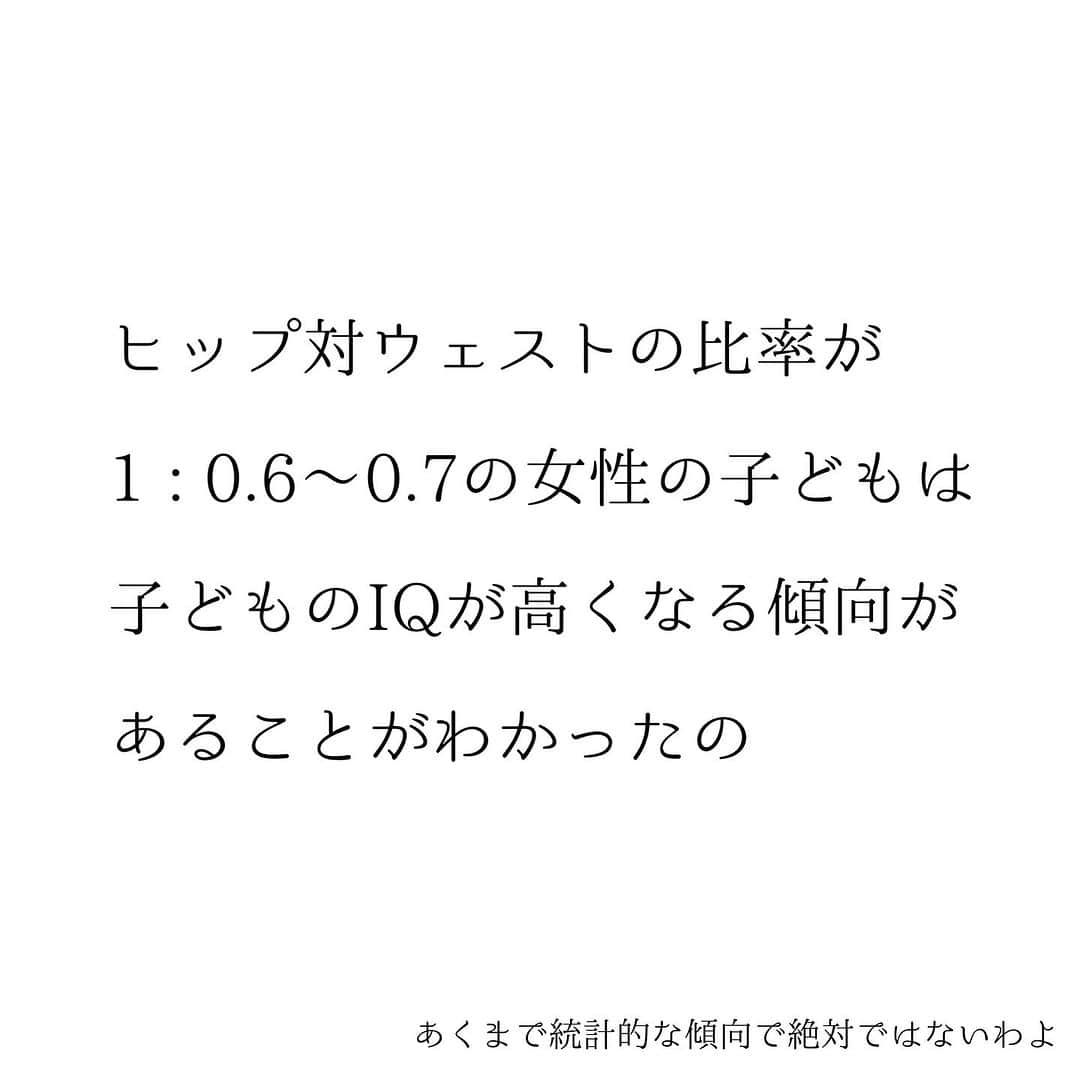 ヒップ対ウェストの比率が
1：0.6〜0.7の女性の子どもは
子どものIQが高くなる傾向が
あることがわかったの

あくまで統計的な傾向で絶対ではないわよ